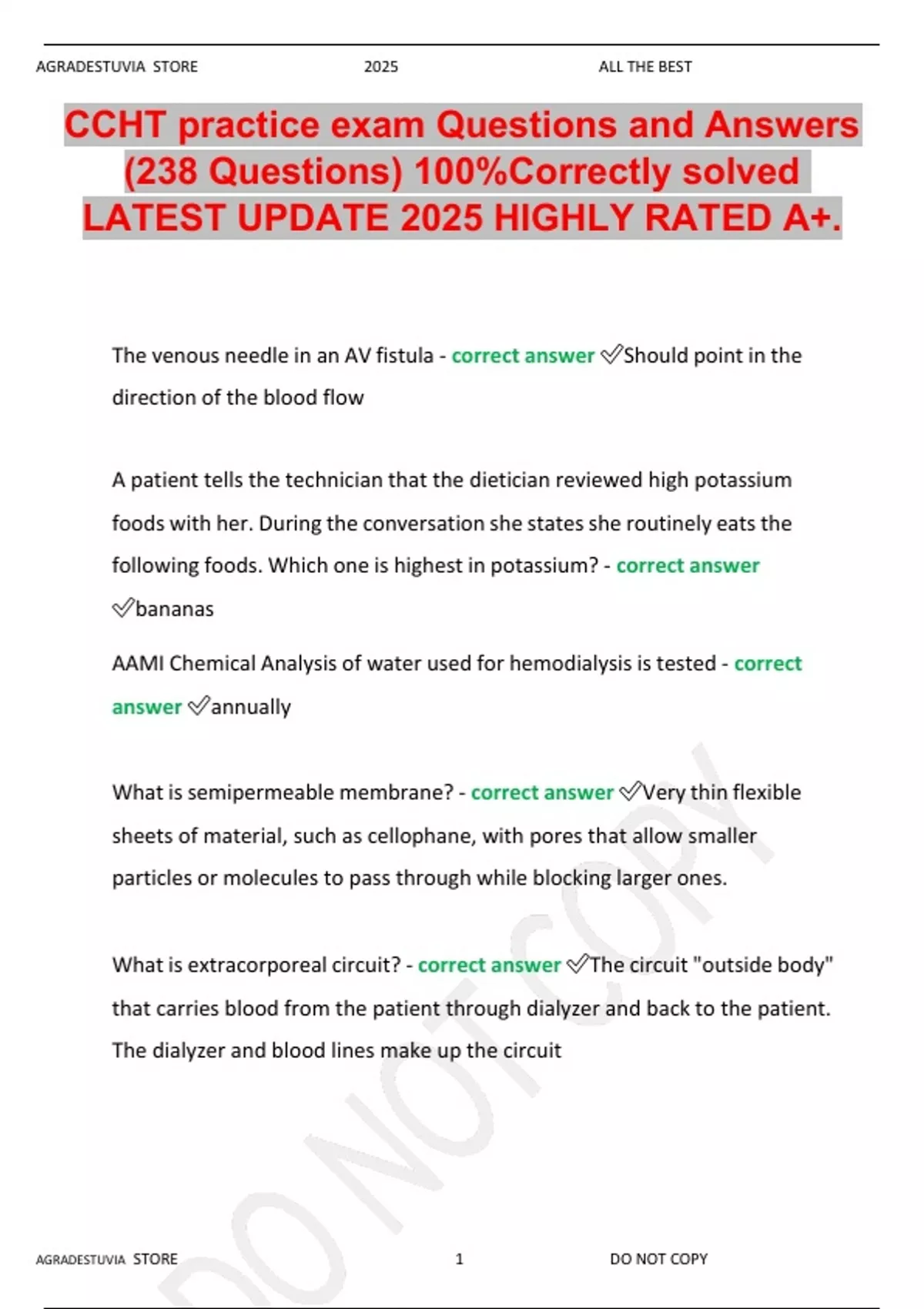 AGRADESTUVIA STORE 2025 ALL THE BEST

CCHT practice exam Questions and Answers (238 Questions) 100%Correctly solved LATEST UPDATE 2025 HIGHLY RATED A+.

The venous needle in an AV fistula - correct answer ✅Should point in the direction of the blood flow

A patient tells the technician that the dietician reviewed high potassium foods with her. During the conversation she states she routinely eats the following foods. Which one is highest in potassium? - correct answer ✅bananas

AAMI Chemical Analysis of water used for hemodialysis is tested - correct answer ✅annually

What is semipermeable membrane? - correct answer ✅Very thin flexible sheets of material, such as cellophane, with pores that allow smaller particles or molecules to pass through while blocking larger ones.

What is extracorporeal circuit? - correct answer ✅The circuit "outside body" that carries blood from the patient through dialyzer and back to the patient. The dialyzer and blood lines make up the circuit

DO NOT COPY

AGRADESTUVIA STORE 1 DO NOT COPY